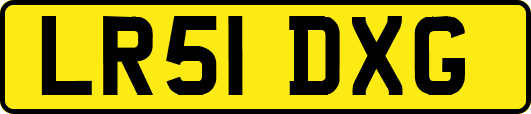 LR51 DXG